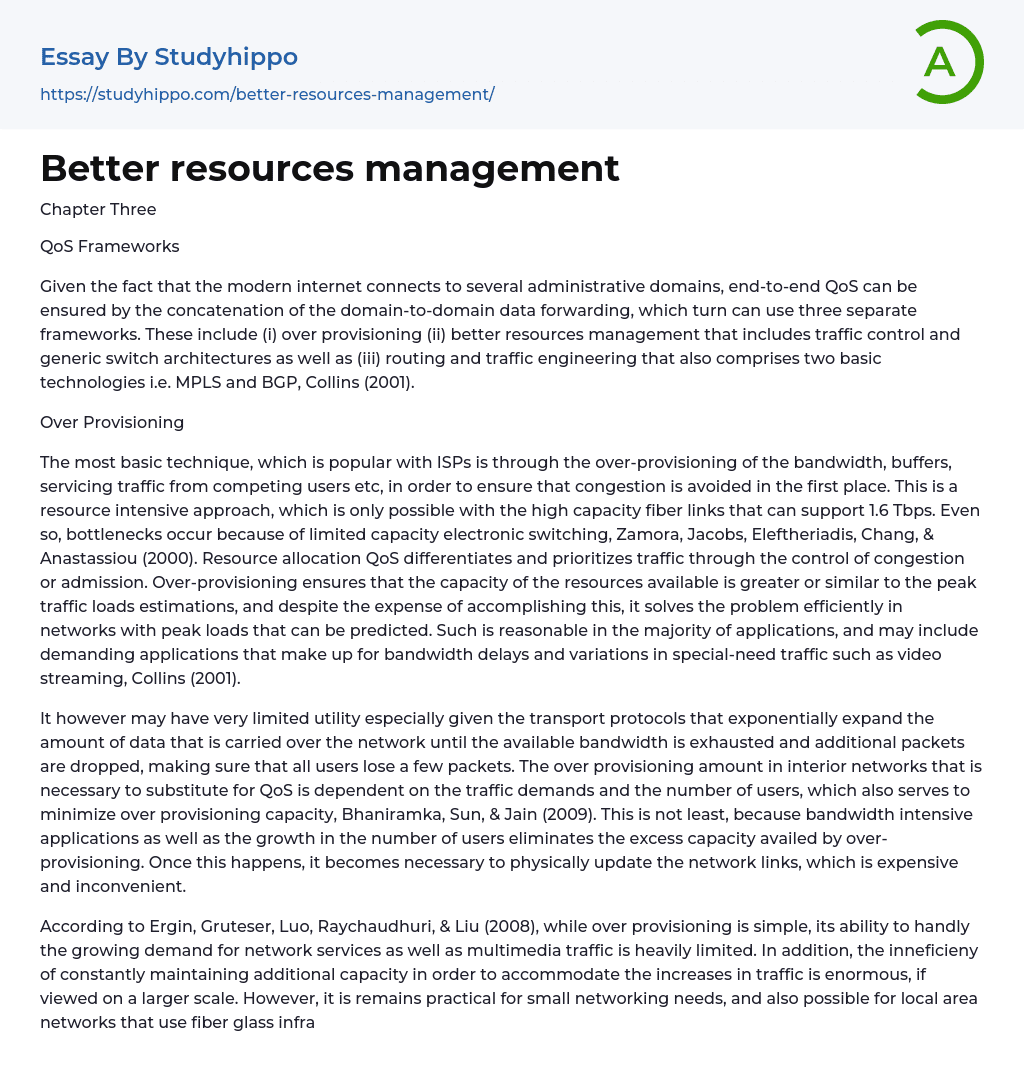 Essay By Studyhippo

https://studyhippo.com/better-resources-management/

A

Better resources management

Chapter Three

QoS Frameworks

Given the fact that the modern internet connects to several administrative domains, end-to-end QoS can be ensured by the concatenation of the domain-to-domain data forwarding, which turn can use three separate frameworks. These include (i) over provisioning (ii) better resources management that includes traffic control and generic switch architectures as well as (iii) routing and traffic engineering that also comprises two basic technologies i.e. MPLS and BGP, Collins (2001).

Over Provisioning

The most basic technique, which is popular with ISPs is through the over-provisioning of the bandwidth, buffers, servicing traffic from competing users etc, in order to ensure that congestion is avoided in the first place. This is a resource intensive approach, which is only possible with the high capacity fiber links that can support 1.6 Tbps. Even so, bottlenecks occur because of limited capacity electronic switching, Zamora, Jacobs, Eleftheriadis, Chang, & Anastassiou (2000). Resource allocation QoS differentiates and prioritizes traffic through the control of congestion or admission. Over-provisioning ensures that the capacity of the resources available is greater or similar to the peak traffic loads estimations, and despite the expense of accomplishing this, it solves the problem efficiently in networks with peak loads that can be predicted. Such is reasonable in the majority of applications, and may include demanding applications that make up for bandwidth delays and variations in special-need traffic such as video streaming, Collins (2001).

It however may have very limited utility especially given the transport protocols that exponentially expand the amount of data that is carried over the network until the available bandwidth is exhausted and additional packets are dropped, making sure that all users lose a few packets. The over provisioning amount in interior networks that is necessary to substitute for QoS is dependent on the traffic demands and the number of users, which also serves to minimize over provisioning capacity, Bhaniramka, Sun, & Jain (2009). This is not least, because bandwidth intensive applications as well as the growth in the number of users eliminates the excess capacity availed by over-provisioning. Once this happens, it becomes necessary to physically update the network links, which is expensive and inconvenient.

According to Ergin, Gruteser, Luo, Raychaudhuri, & Liu (2008), while over provisioning is simple, its ability to handly the growing demand for network services as well as multimedia traffic is heavily limited. In addition, the inneficieny of constantly maintaining additional capacity in order to accommodate the increases in traffic is enormous, if viewed on a larger scale. However, it is remains practical for small networking needs, and also possible for local area networks that use fiber glass infra